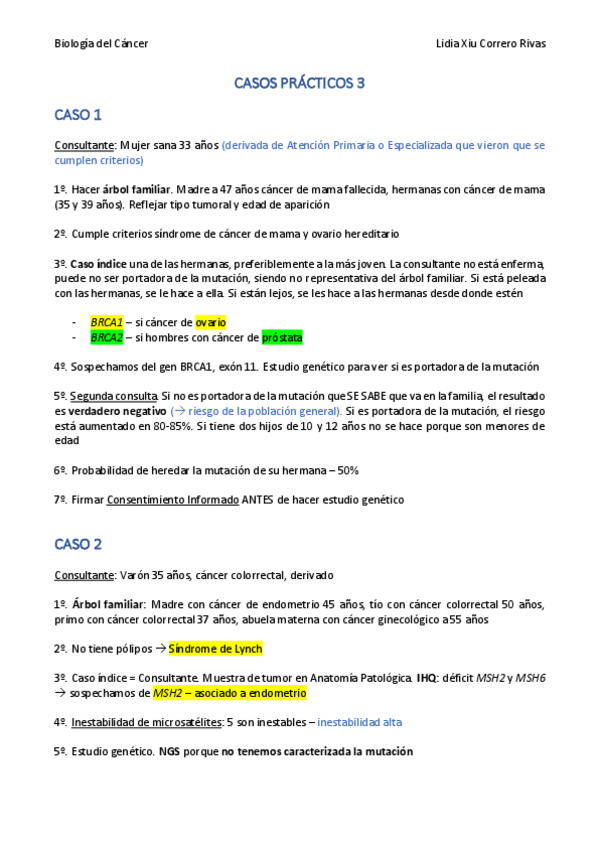 Biología del Cáncer Lidia Xiu Correro Rivas

CASOS PRÁCTICOS 3

CASO 1

Consultante: Mujer sana 33 años (derivada de Atención Primaria o Especializada que vieron que se cumplen criterios)

1º. Hacer árbol familiar. Madre a 47 años cáncer de mama fallecida, hermanas con cáncer de mama (35 y 39 años). Reflejar tipo tumoral y edad de aparición

2º. Cumple criterios síndrome de cáncer de mama y ovario hereditario

3º. Caso índice una de las hermanas, preferiblemente a la más joven. La consultante no está enferma, puede no ser portadora de la mutación, siendo no representativa del árbol familiar. Si está peleada con las hermanas, se le hace a ella. Si están lejos, se les hace a las hermanas desde donde estén

- BRCA1 – si cáncer de ovario
- BRCA2 – si hombres con cáncer de próstata

4º. Sospechamos del gen BRCA1, exón 11. Estudio genético para ver si es portadora de la mutación

5º. Segunda consulta. Si no es portadora de la mutación que SE SABE que va en la familia, el resultado es verdadero negativo (→ riesgo de la población general). Si es portadora de la mutación, el riesgo está aumentado en 80-85%. Si tiene dos hijos de 10 y 12 años no se hace porque son menores de edad

6º. Probabilidad de heredar la mutación de su hermana – 50%

7º. Firmar Consentimiento Informado ANTES de hacer estudio genético

CASO 2

Consultante: Varón 35 años, cáncer colorrectal, derivado

1º. Árbol familiar: Madre con cáncer de endometrio 45 años, tío con cáncer colorrectal 50 años, primo con cáncer colorrectal 37 años, abuela materna con cáncer ginecológico a 55 años

2º. No tiene pólipos → Síndrome de Lynch

3º. Caso índice = Consultante. Muestra de tumor en Anatomía Patológica. IHQ: déficit MSH2 y MSH6 → sospechamos de MSH2 – asociado a endometrio

4º. Inestabilidad de microsatélites: 5 son inestables – inestabilidad alta

5º. Estudio genético. NGS porque no tenemos caracterizada la mutación